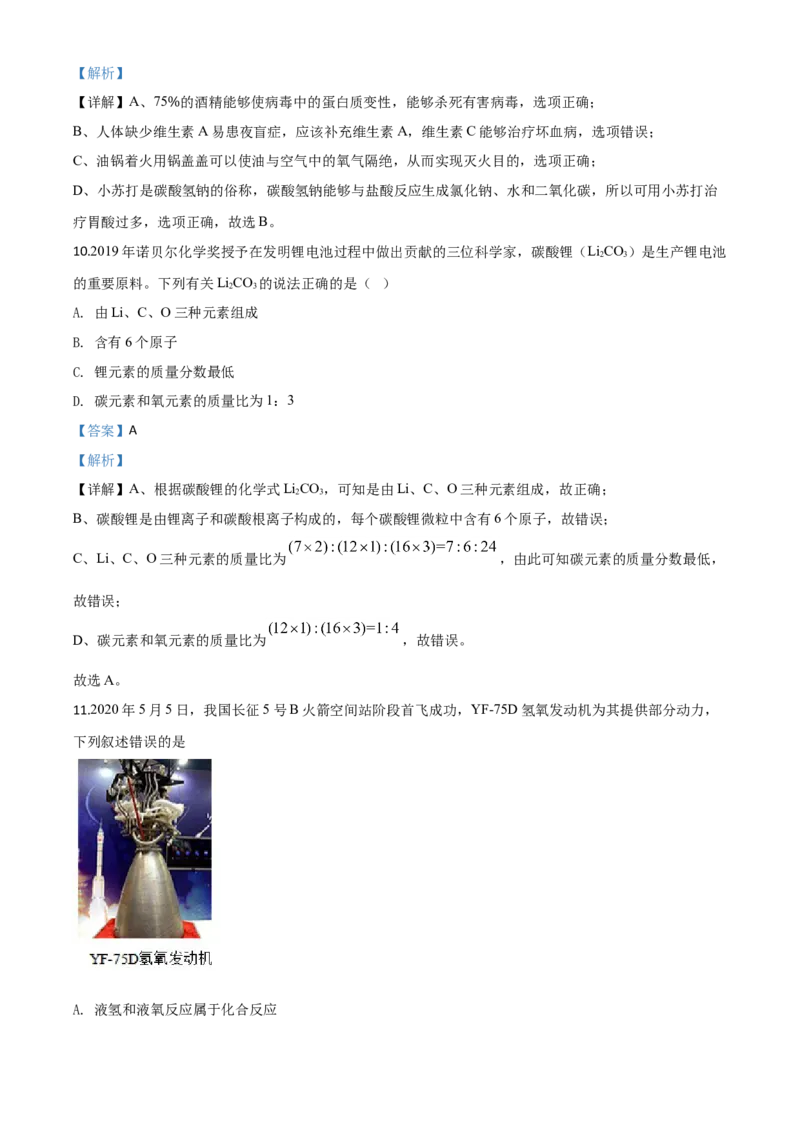 【解析】

【详解】A、75%的酒精能够使病毒中的蛋白质变性，能够杀死有害病毒，选项正确；

B、人体缺少维生素A易患夜盲症，应该补充维生素A，维生素C能够治疗坏血病，选项错误；

C、油锅着火用锅盖盖可以使油与空气中的氧气隔绝，从而实现灭火目的，选项正确；

D、小苏打是碳酸氢钠的俗称，碳酸氢钠能够与盐酸反应生成氯化钠、水和二氧化碳，所以可用小苏打治疗胃酸过多，选项正确，故选B。

10.2019年诺贝尔化学奖授予在发明锂电池过程中做出贡献的三位科学家，碳酸锂（$Li_2CO_3$）是生产锂电池的重要原料。下列有关$Li_2CO_3$的说法正确的是（ ）

A. 由Li、C、O三种元素组成

B. 含有6个原子

C. 锂元素的质量分数最低

D. 碳元素和氧元素的质量比为1：3

【答案】A

【解析】

【详解】A、根据碳酸锂的化学式$Li_2CO_3$，可知是由Li、C、O三种元素组成，故正确；

B、碳酸锂是由锂离子和碳酸根离子构成的，每个碳酸锂微粒中含有6个原子，故错误；

C、Li、C、O三种元素的质量比为$(7\times2):(12\times1):(16\times3)=7:6:24$，由此可知碳元素的质量分数最低，故错误；

D、碳元素和氧元素的质量比为$(12\times1):(16\times3)=1:4$，故错误。

故选A。

11.2020年5月5日，我国长征5号B火箭空间站阶段首飞成功，YF-75D氢氧发动机为其提供部分动力，下列叙述错误的是

YF-75D氢氧发动机

A. 液氢和液氧反应属于化合反应